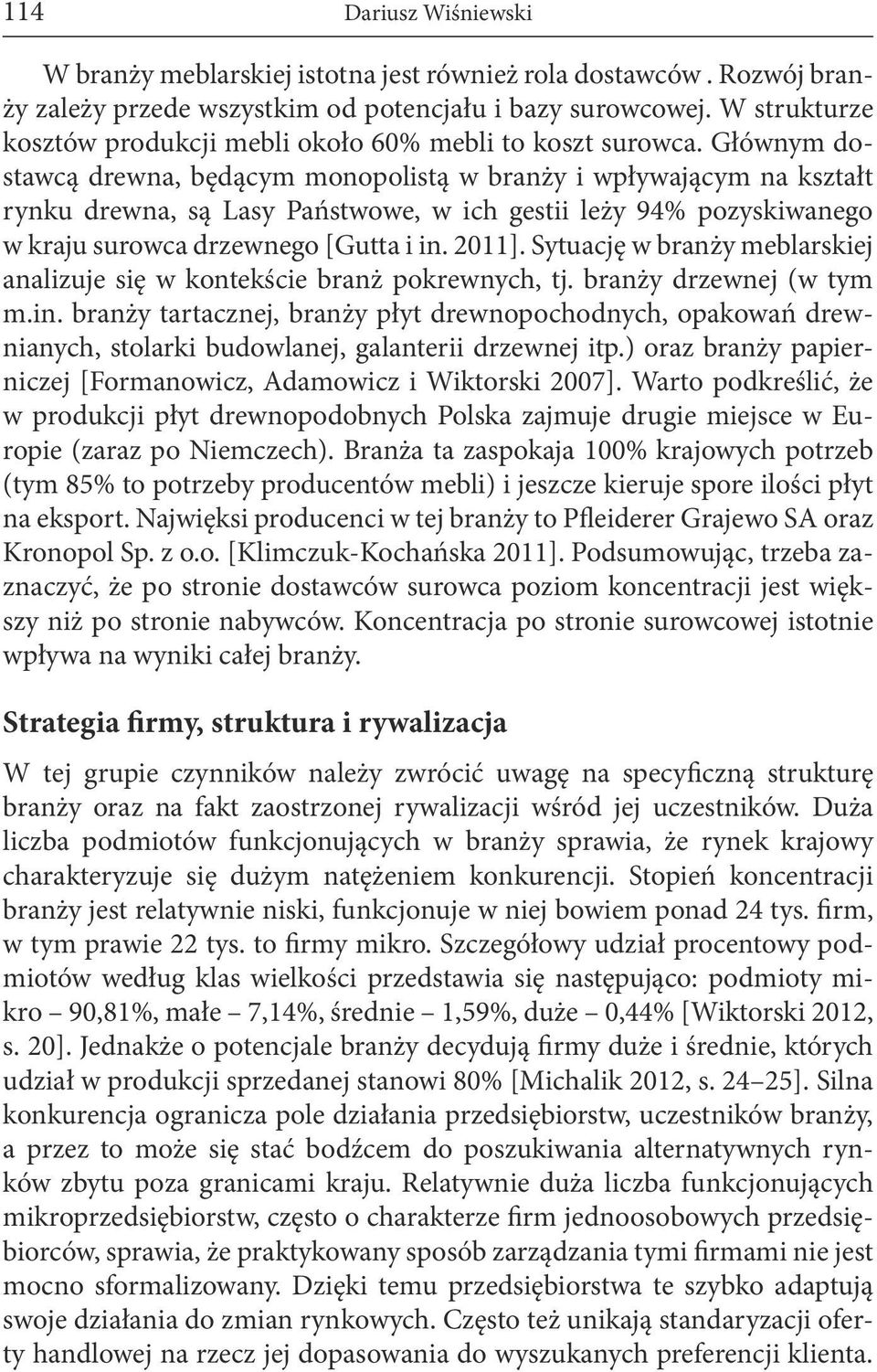 114 Dariusz Wiśniewski

W branży meblarskiej istotna jest również rola dostawców . Rozwój branży zależy przede wszystkim od potencjału i bazy surowcowej. W strukturze kosztów produkcji mebli około 60% mebli to koszt surowca. Głównym dostawcą drewna, będącym monopolistą w branży i wpływającym na kształt rynku drewna, są Lasy Państwowe, w ich gestii leży 94% pozyskiwanego w kraju surowca drzewnego [Gutta i in. 2011]. Sytuację w branży meblarskiej analizuje się w kontekście branż pokrewnych, tj. branży drzewnej (w tym m.in. branży tartacznej, branży płyt drewnopochodnych, opakowań drewnianych, stolarki budowlanej, galanterii drzewnej itp.) oraz branży papierniczej [Formanowicz, Adamowicz i Wiktorski 2007]. Warto podkreślić, że w produkcji płyt drewnopodobnych Polska zajmuje drugie miejsce w Europie (zaraz po Niemczech). Branża ta zaspokaja 100% krajowych potrzeb (tym 85% to potrzeby producentów mebli) i jeszcze kieruje spore ilości płyt na eksport. Najwięksi producenci w tej branży to Pfleiderer Grajewo SA oraz Kronopol Sp. z o.o. [Klimczuk-Kochańska 2011]. Podsumowując, trzeba zaznaczyć, że po stronie dostawców surowca poziom koncentracji jest większy niż po stronie nabywców. Koncentracja po stronie surowcowej istotnie wpływa na wyniki całej branży.

Strategia firmy, struktura i rywalizacja

W tej grupie czynników należy zwrócić uwagę na specyficzną strukturę branży oraz na fakt zaostrzonej rywalizacji wśród jej uczestników. Duża liczba podmiotów funkcjonujących w branży sprawia, że rynek krajowy charakteryzuje się dużym natężeniem konkurencji. Stopień koncentracji branży jest relatywnie niski, funkcjonuje w niej bowiem ponad 24 tys. firm, w tym prawie 22 tys. to firmy mikro. Szczegółowy udział procentowy podmiotów według klas wielkości przedstawia się następująco: podmioty mikro – 90,81%, małe – 7,14%, średnie – 1,59%, duże – 0,44% [Wiktorski 2012, s. 20]. Jednakże o potencjale branży decydują firmy duże i średnie, których udział w produkcji sprzedanej stanowi 80% [Michalik 2012, s. 24–25]. Silna konkurencja ogranicza pole działania przedsiębiorstw, uczestników branży, a przez to może się stać bodźcem do poszukiwania alternatywnych rynków zbytu poza granicami kraju. Relatywnie duża liczba funkcjonujących mikroprzedsiębiorstw, często o charakterze firm jednoosobowych przedsiębiorców, sprawia, że praktykowany sposób zarządzania tymi firmami nie jest mocno sformalizowany. Dzięki temu przedsiębiorstwa te szybko adaptują swoje działania do zmian rynkowych. Często też unikają standaryzacji oferty handlowej na rzecz jej dopasowania do wyszukanych preferencji klienta.